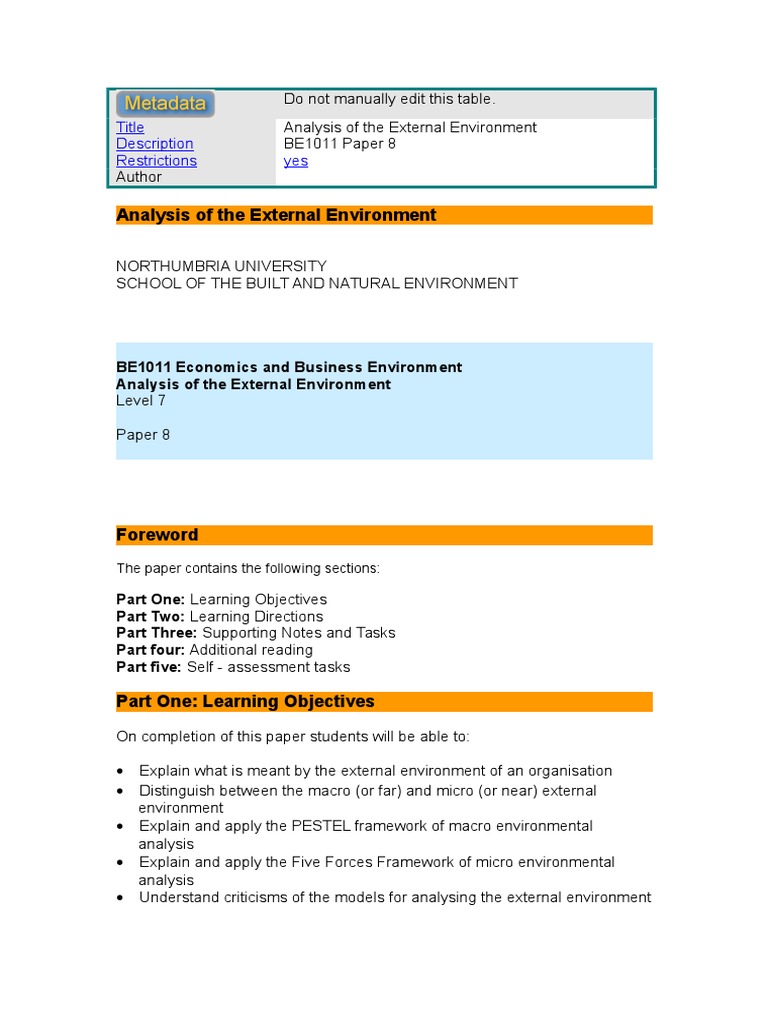 | Metadata | Do not manually edit this table. |
|---|---|
| Title | Analysis of the External Environment |
| Description | BE1011 Paper 8 |
| Restrictions | yes |
| Author | |

Analysis of the External Environment

NORTHUMBRIA UNIVERSITY
SCHOOL OF THE BUILT AND NATURAL ENVIRONMENT

BE1011 Economics and Business Environment
Analysis of the External Environment
Level 7

Paper 8

Foreword

The paper contains the following sections:

Part One: Learning Objectives
Part Two: Learning Directions
Part Three: Supporting Notes and Tasks
Part four: Additional reading
Part five: Self - assessment tasks

Part One: Learning Objectives

On completion of this paper students will be able to:

• Explain what is meant by the external environment of an organisation
• Distinguish between the macro (or far) and micro (or near) external environment
• Explain and apply the PESTEL framework of macro environmental analysis
• Explain and apply the Five Forces Framework of micro environmental analysis
• Understand criticisms of the models for analysing the external environment